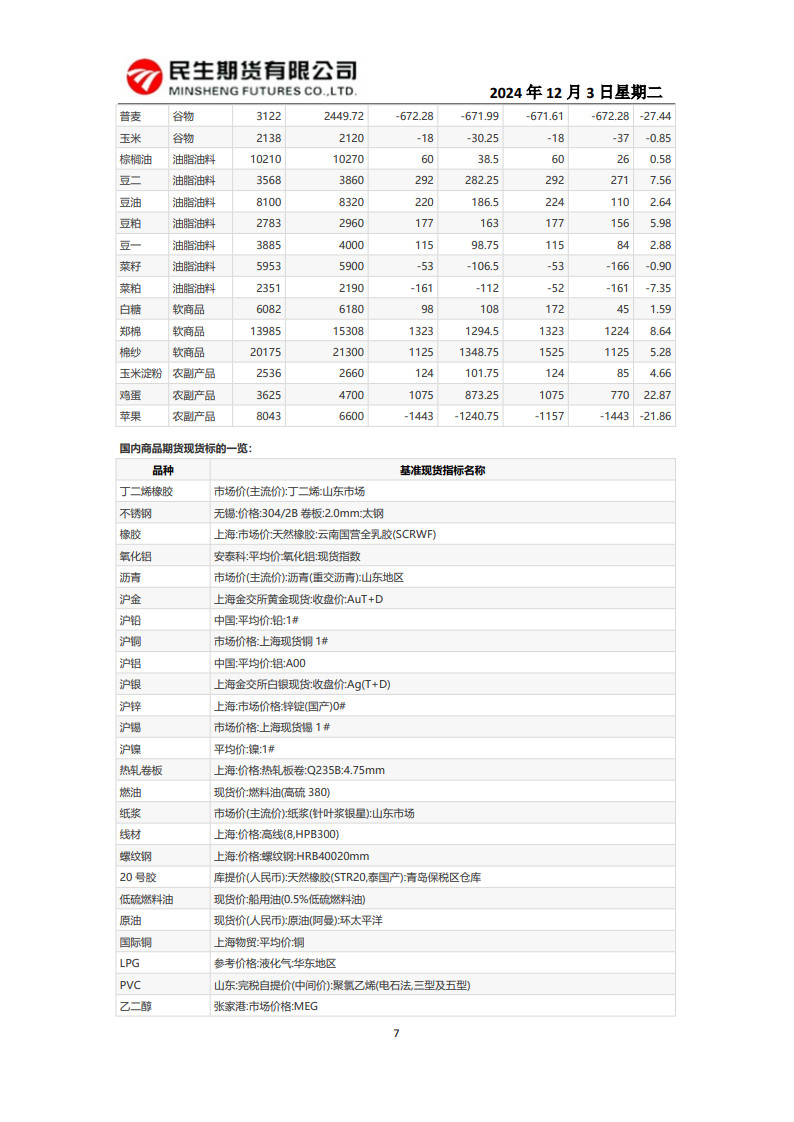 民生期货有限公司
MINSHENG FUTURES CO.,LTD.

2024 年 12 月 3 日星期二

| 普麦 | 谷物 | 3122 | 2449.72 | -672.28 | -671.99 | -671.61 | -672.28 | -27.44 |
|---|---|---|---|---|---|---|---|---|
| 玉米 | 谷物 | 2138 | 2120 | -18 | -30.25 | -18 | -37 | -0.85 |
| 棕榈油 | 油脂油料 | 10210 | 10270 | 60 | 38.5 | 60 | 26 | 0.58 |
| 豆二 | 油脂油料 | 3568 | 3860 | 292 | 282.25 | 292 | 271 | 7.56 |
| 豆油 | 油脂油料 | 8100 | 8320 | 220 | 186.5 | 224 | 110 | 2.64 |
| 豆粕 | 油脂油料 | 2783 | 2960 | 177 | 163 | 177 | 156 | 5.98 |
| 豆一 | 油脂油料 | 3885 | 4000 | 115 | 98.75 | 115 | 84 | 2.88 |
| 菜籽 | 油脂油料 | 5953 | 5900 | -53 | -106.5 | -53 | -166 | -0.90 |
| 菜粕 | 油脂油料 | 2351 | 2190 | -161 | -112 | -52 | -161 | -7.35 |
| 白糖 | 软商品 | 6082 | 6180 | 98 | 108 | 172 | 45 | 1.59 |
| 郑棉 | 软商品 | 13985 | 15308 | 1323 | 1294.5 | 1323 | 1224 | 8.64 |
| 棉纱 | 软商品 | 20175 | 21300 | 1125 | 1348.75 | 1525 | 1125 | 5.28 |
| 玉米淀粉 | 农副产品 | 2536 | 2660 | 124 | 101.75 | 124 | 85 | 4.66 |
| 鸡蛋 | 农副产品 | 3625 | 4700 | 1075 | 873.25 | 1075 | 770 | 22.87 |
| 苹果 | 农副产品 | 8043 | 6600 | -1443 | -1240.75 | -1157 | -1443 | -21.86 |

国内商品期货现货标的一览：

| 品种 | 基准现货指标名称 |
|---|---|
| 丁二烯橡胶 | 市场价(主流价):丁二烯:山东市场 |
| 不锈钢 | 无锡:价格:304/2B 卷板:2.0mm:太钢 |
| 橡胶 | 上海:市场价:天然橡胶:云南国营全乳胶(SCRWF) |
| 氧化铝 | 安泰科:平均价:氧化铝:现货指数 |
| 沥青 | 市场价(主流价):沥青(重交沥青):山东地区 |
| 沪金 | 上海金交所黄金现货:收盘价:AuT+D |
| 沪铅 | 中国:平均价:铅:1# |
| 沪铜 | 市场价格:上海现货铜 1# |
| 沪铝 | 中国:平均价:铝:A00 |
| 沪银 | 上海金交所白银现货:收盘价:Ag(T+D) |
| 沪锌 | 上海:市场价格:锌锭(国产)0# |
| 沪锡 | 市场价格:上海现货锡 1 # |
| 沪镍 | 平均价:镍:1# |
| 热轧卷板 | 上海:价格:热轧板卷:Q235B:4.75mm |
| 燃油 | 现货价:燃料油(高硫 380) |
| 纸浆 | 市场价(主流价):纸浆(针叶浆银星):山东市场 |
| 线材 | 上海:价格:高线(8,HPB300) |
| 螺纹钢 | 上海:价格:螺纹钢:HRB40020mm |
| 20 号胶 | 库提价(人民币):天然橡胶(STR20,泰国产):青岛保税区仓库 |
| 低硫燃料油 | 现货价:船用油(0.5%低硫燃料油) |
| 原油 | 现货价(人民币):原油(阿曼):环太平洋 |
| 国际铜 | 上海物贸:平均价:铜 |
| LPG | 参考价格:液化气:华东地区 |
| PVC | 山东:完税自提价(中间价):聚氯乙烯(电石法,三型及五型) |
| 乙二醇 | 张家港:市场价格:MEG |

7